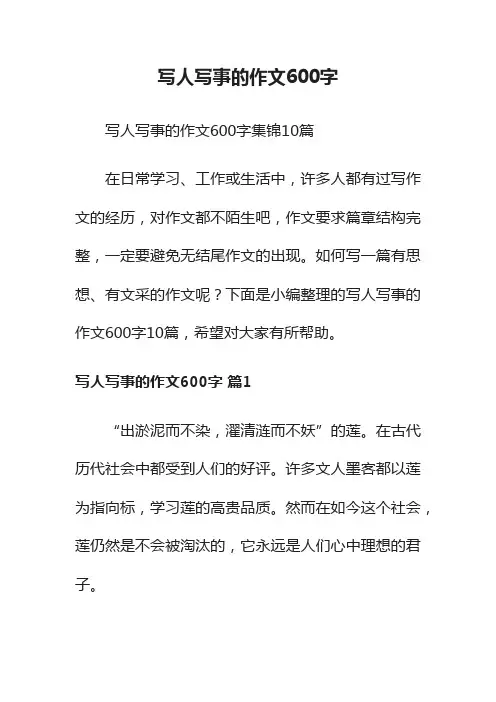 写人写事的作文600字

写人写事的作文600字集锦10篇

在日常学习、工作或生活中，许多人都有过写作文的经历，对作文都不陌生吧，作文要求篇章结构完整，一定要避免无结尾作文的出现。如何写一篇有思想、有文采的作文呢？下面是小编整理的写人写事的作文600字10篇，希望对大家有所帮助。

写人写事的作文600字 篇1

“出淤泥而不染，濯清涟而不妖”的莲。在古代历代社会中都受到人们的好评。许多文人墨客都以莲为指向标，学习莲的高贵品质。然而在如今这个社会，莲仍然是不会被淘汰的，它永远是人们心中理想的君子。